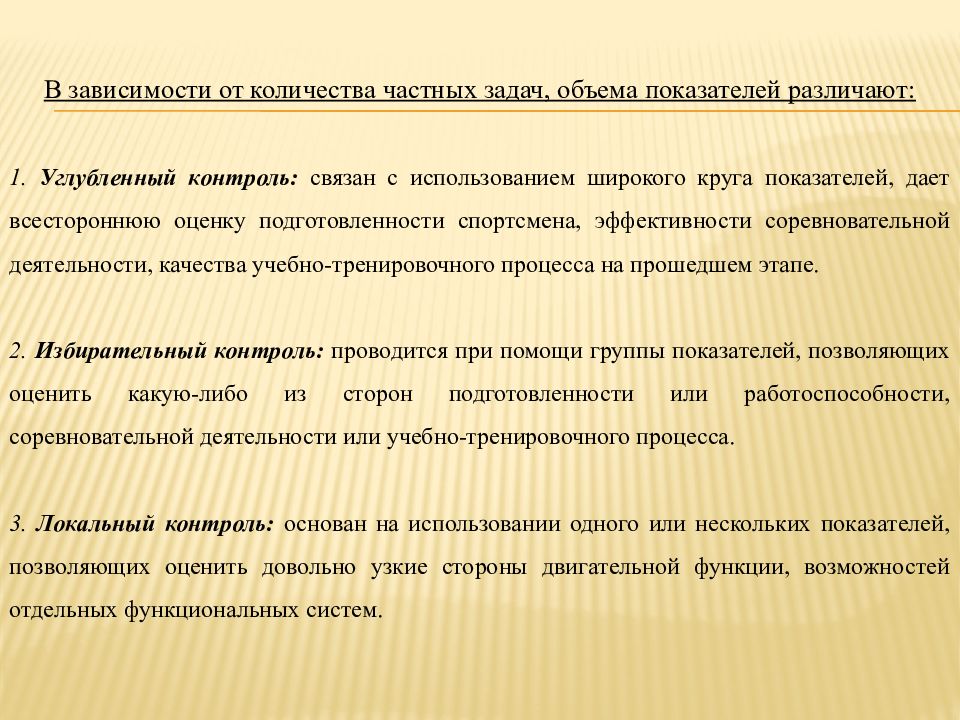 В зависимости от количества частных задач, объема показателей различают:

1. Углубленный контроль: связан с использованием широкого круга показателей, дает всестороннюю оценку подготовленности спортсмена, эффективности соревновательной деятельности, качества учебно-тренировочного процесса на прошедшем этапе.

2. Избирательный контроль: проводится при помощи группы показателей, позволяющих оценить какую-либо из сторон подготовленности или работоспособности, соревновательной деятельности или учебно-тренировочного процесса.

3. Локальный контроль: основан на использовании одного или нескольких показателей, позволяющих оценить довольно узкие стороны двигательной функции, возможностей отдельных функциональных систем.